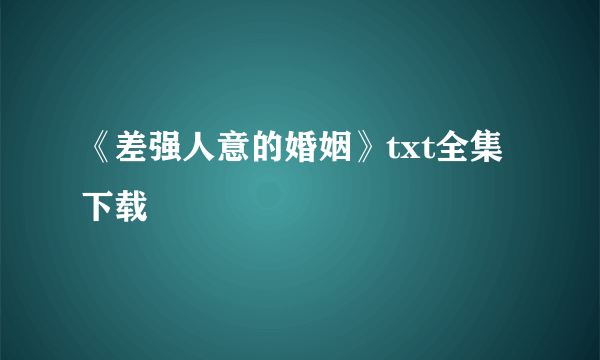 《差强人意的婚姻》txt全集下载